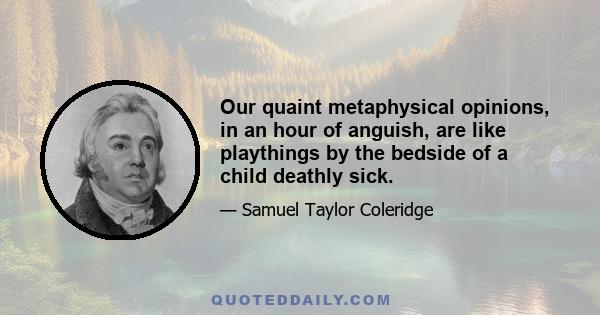 Our quaint metaphysical opinions, in an hour of anguish, are like playthings by the bedside of a child deathly sick.

— Samuel Taylor Coleridge

QUOTEDDAILY.COM